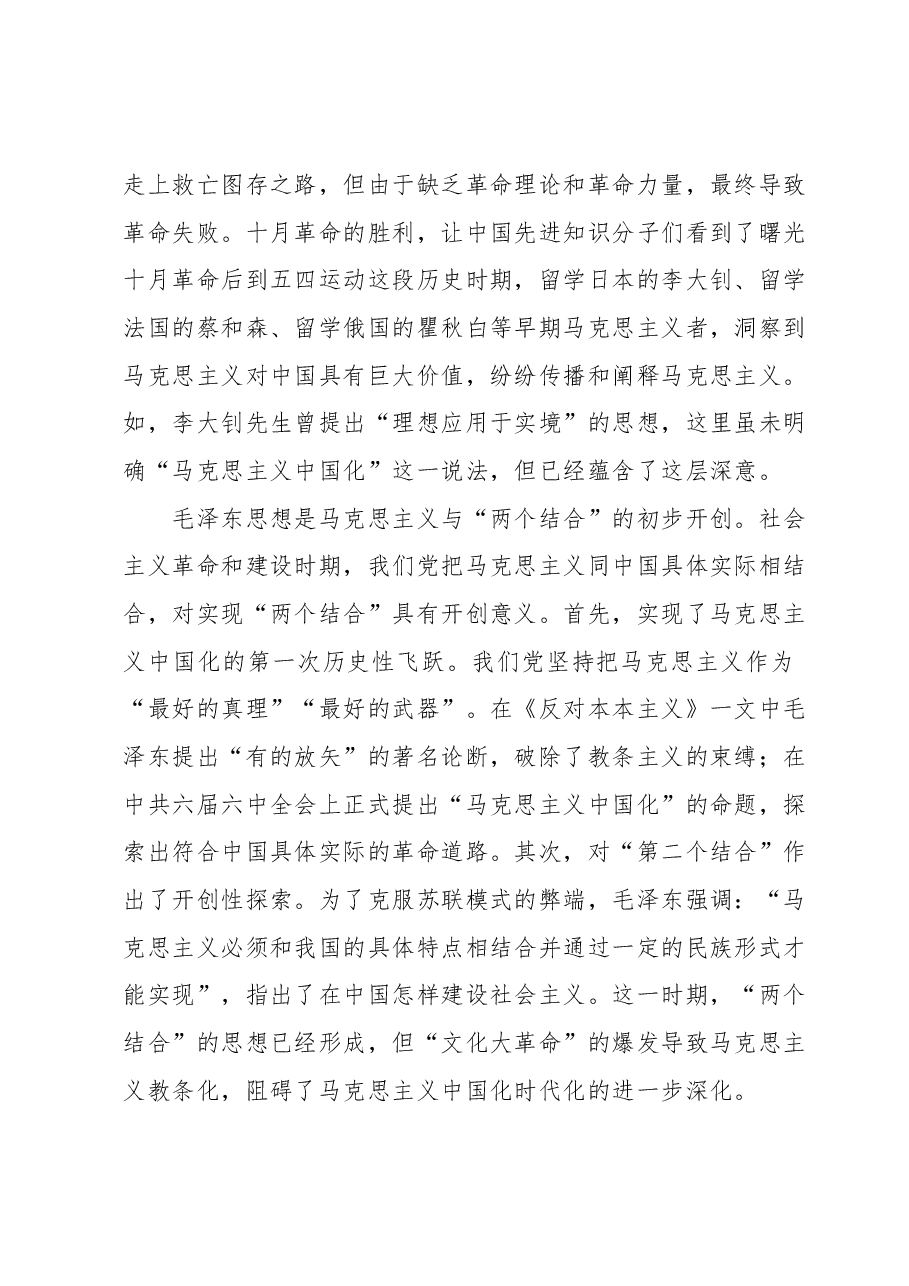 走上救亡图存之路，但由于缺乏革命理论和革命力量，最终导致革命失败。十月革命的胜利，让中国先进知识分子们看到了曙光十月革命后到五四运动这段历史时期，留学日本的李大钊、留学法国的蔡和森、留学俄国的瞿秋白等早期马克思主义者，洞察到马克思主义对中国具有巨大价值，纷纷传播和阐释马克思主义。如，李大钊先生曾提出“理想应用于实境”的思想，这里虽未明确“马克思主义中国化”这一说法，但已经蕴含了这层深意。

毛泽东思想是马克思主义与“两个结合”的初步开创。社会主义革命和建设时期，我们党把马克思主义同中国具体实际相结合，对实现“两个结合”具有开创意义。首先，实现了马克思主义中国化的第一次历史性飞跃。我们党坚持把马克思主义作为“最好的真理”“最好的武器”。在《反对本本主义》一文中毛泽东提出“有的放矢”的著名论断，破除了教条主义的束缚；在中共六届六中全会上正式提出“马克思主义中国化”的命题，探索出符合中国具体实际的革命道路。其次，对“第二个结合”作出了开创性探索。为了克服苏联模式的弊端，毛泽东强调：“马克思主义必须和我国的具体特点相结合并通过一定的民族形式才能实现”，指出了在中国怎样建设社会主义。这一时期，“两个结合”的思想已经形成，但“文化大革命”的爆发导致马克思主义教条化，阻碍了马克思主义中国化时代化的进一步深化。